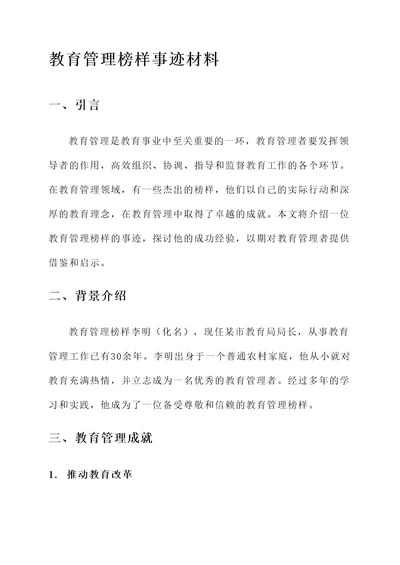 教育管理榜样事迹材料

一、引言

教育管理是教育事业中至关重要的一环，教育管理者要发挥领导者的作用，高效组织、协调、指导和监督教育工作的各个环节。在教育管理领域，有一些杰出的榜样，他们以自己的实际行动和深厚的教育理念，在教育管理中取得了卓越的成就。本文将介绍一位教育管理榜样的事迹，探讨他的成功经验，以期对教育管理者提供借鉴和启示。

二、背景介绍

教育管理榜样李明（化名），现任某市教育局局长，从事教育管理工作已有30余年。李明出身于一个普通农村家庭，他从小就对教育充满热情，并立志成为一名优秀的教育管理者。经过多年的学习和实践，他成为了一位备受尊敬和信赖的教育管理榜样。

三、教育管理成就

1. 推动教育改革